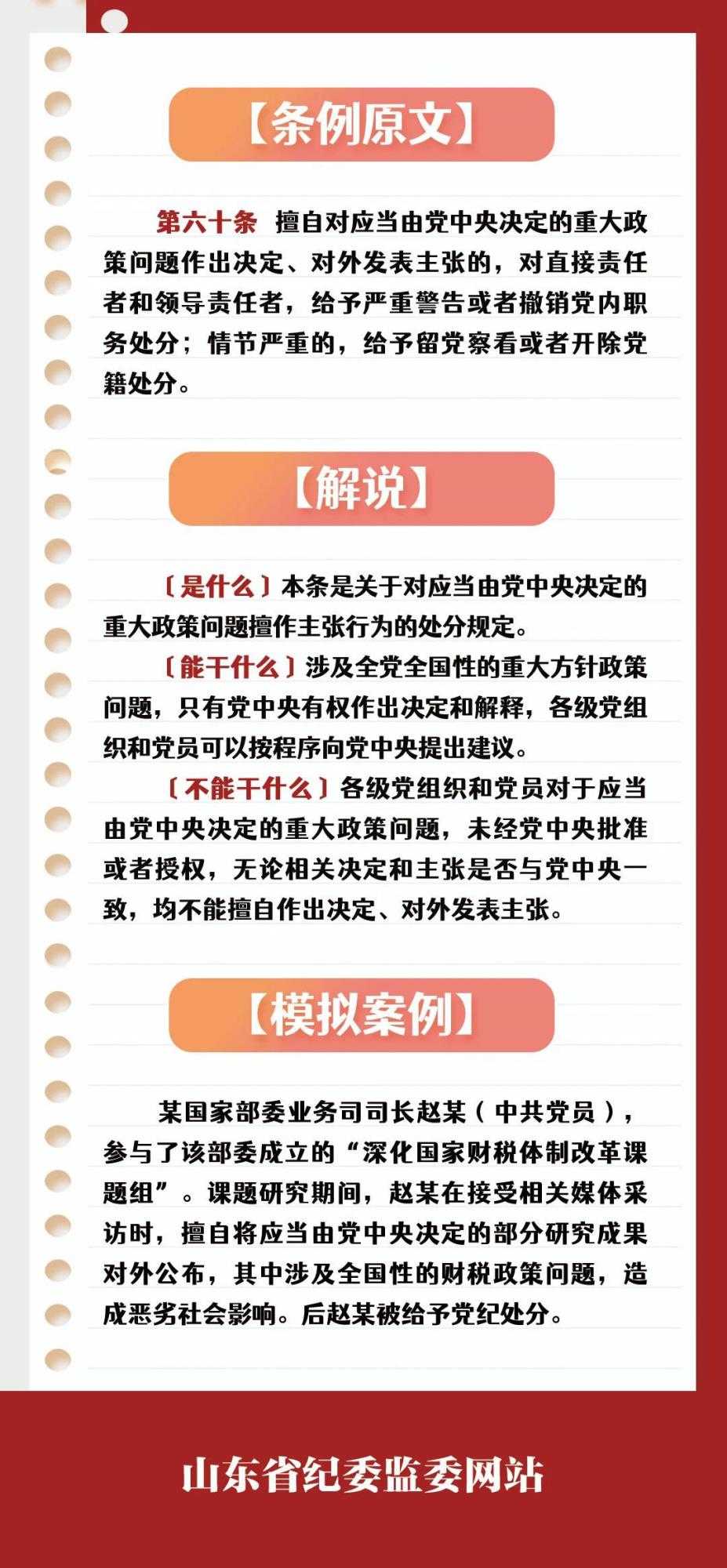 【条例原文】

第六十条 擅自对应当由党中央决定的重大政策问题作出决定、对外发表主张的，对直接责任者和领导责任者，给予严重警告或者撤销党内职务处分；情节严重的，给予留党察看或者开除党籍处分。

【解说】

〔是什么〕本条是关于对应当由党中央决定的重大政策问题擅作主张行为的处分规定。

〔能干什么〕涉及全党全国性的重大方针政策问题，只有党中央有权作出决定和解释，各级党组织和党员可以按程序向党中央提出建议。

〔不能干什么〕各级党组织和党员对于应当由党中央决定的重大政策问题，未经党中央批准或者授权，无论相关决定和主张是否与党中央一致，均不能擅自作出决定、对外发表主张。

【模拟案例】

某国家部委业务司司长赵某（中共党员），参与了该部委成立的“深化国家财税体制改革课题组”。课题研究期间，赵某在接受相关媒体采访时，擅自将应当由党中央决定的部分研究成果对外公布，其中涉及全国性的财税政策问题，造成恶劣社会影响。后赵某被给予党纪处分。

山东省纪委监委网站